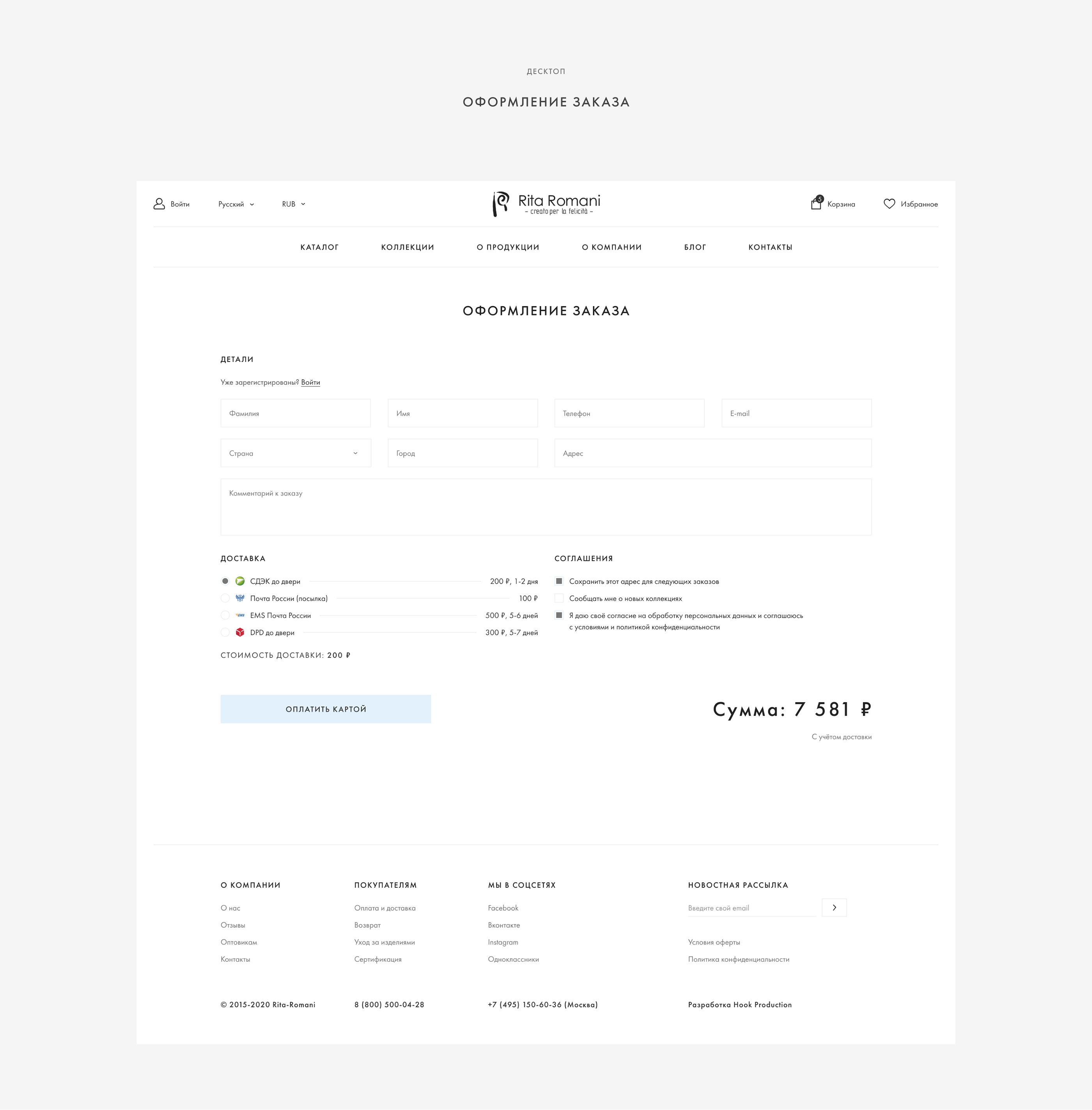 ДЕСКТОП

ОФОРМЛЕНИЕ ЗАКАЗА

Войти Русский RUB

Rita Romani
- creato per la felicità -

5 Корзина Избранное

КАТАЛОГ КОЛЛЕКЦИИ О ПРОДУКЦИИ О КОМПАНИИ БЛОГ КОНТАКТЫ

ОФОРМЛЕНИЕ ЗАКАЗА

ДЕТАЛИ

Уже зарегистрированы? Войти

Фамилия
Имя
Телефон
E-mail
Страна
Город
Адрес
Комментарий к заказу

ДОСТАВКА

СДЭК до двери 200 ₽, 1-2 дня
Почта России (посылка) 100 ₽
EMS Почта России 500 ₽, 5-6 дней
DPD до двери 300 ₽, 5-7 дней

СТОИМОСТЬ ДОСТАВКИ: 200 ₽

СОГЛАШЕНИЯ

☑ Сохранить этот адрес для следующих заказов
☐ Сообщать мне о новых коллекциях
☑ Я даю своё согласие на обработку персональных данных и соглашаюсь с условиями и политикой конфиденциальности

ОПЛАТИТЬ КАРТОЙ

Сумма: 7 581 ₽

С учётом доставки

О КОМПАНИИ
О нас
Отзывы
Оптовикам
Контакты

ПОКУПАТЕЛЯМ
Оплата и доставка
Возврат
Уход за изделиями
Сертификация

МЫ В СОЦСЕТЯХ
Facebook
Вконтакте
Instagram
Одноклассники

НОВОСТНАЯ РАССЫЛКА
Введите свой email
Условия оферты
Политика конфиденциальности

© 2015-2020 Rita-Romani

8 (800) 500-04-28

+7 (495) 150-60-36 (Москва)

Разработка Hook Production